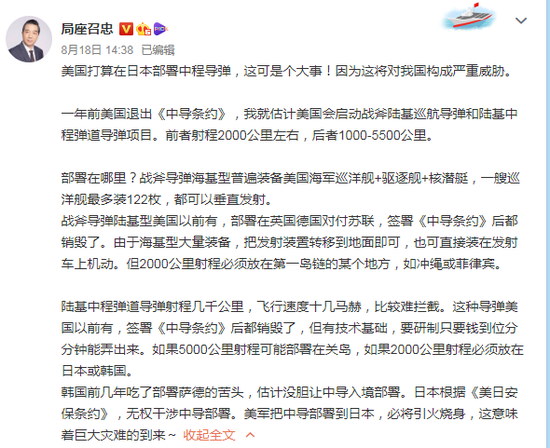 局座召忠

8月18日 14:38 已编辑

美国打算在日本部署中程导弹，这可是个大事！因为这将对我国构成严重威胁。

一年前美国退出《中导条约》，我就估计美国会启动战斧陆基巡航导弹和陆基中程弹道导弹项目。前者射程2000公里左右，后者1000-5500公里。

部署在哪里？战斧导弹海基型普遍装备美国海军巡洋舰+驱逐舰+核潜艇，一艘巡洋舰最多装122枚，都可以垂直发射。
战斧导弹陆基型美国以前有，部署在英国德国对付苏联，签署《中导条约》后都销毁了。由于海基型大量装备，把发射装置转移到地面即可，也可直接装在发射车上机动。但2000公里射程必须放在第一岛链的某个地方，如冲绳或菲律宾。

陆基中程弹道导弹射程几千公里，飞行速度十几马赫，比较难拦截。这种导弹美国以前有，签署《中导条约》后都销毁了，但有技术基础，要研制只要钱到位分分钟能弄出来。如果5000公里射程可能部署在关岛，如果2000公里射程必须放在日本或韩国。
韩国前几年吃了部署萨德的苦头，估计没胆让中导入境部署。日本根据《美日安保条约》，无权干涉中导部署。美军把中导部署到日本，必将引火烧身，这意味着巨大灾难的到来~ 收起全文